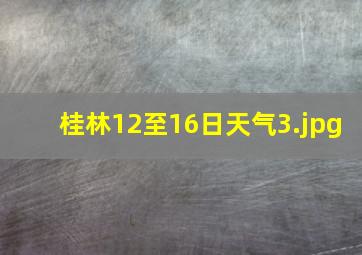 桂林12至16日天气3.jpg